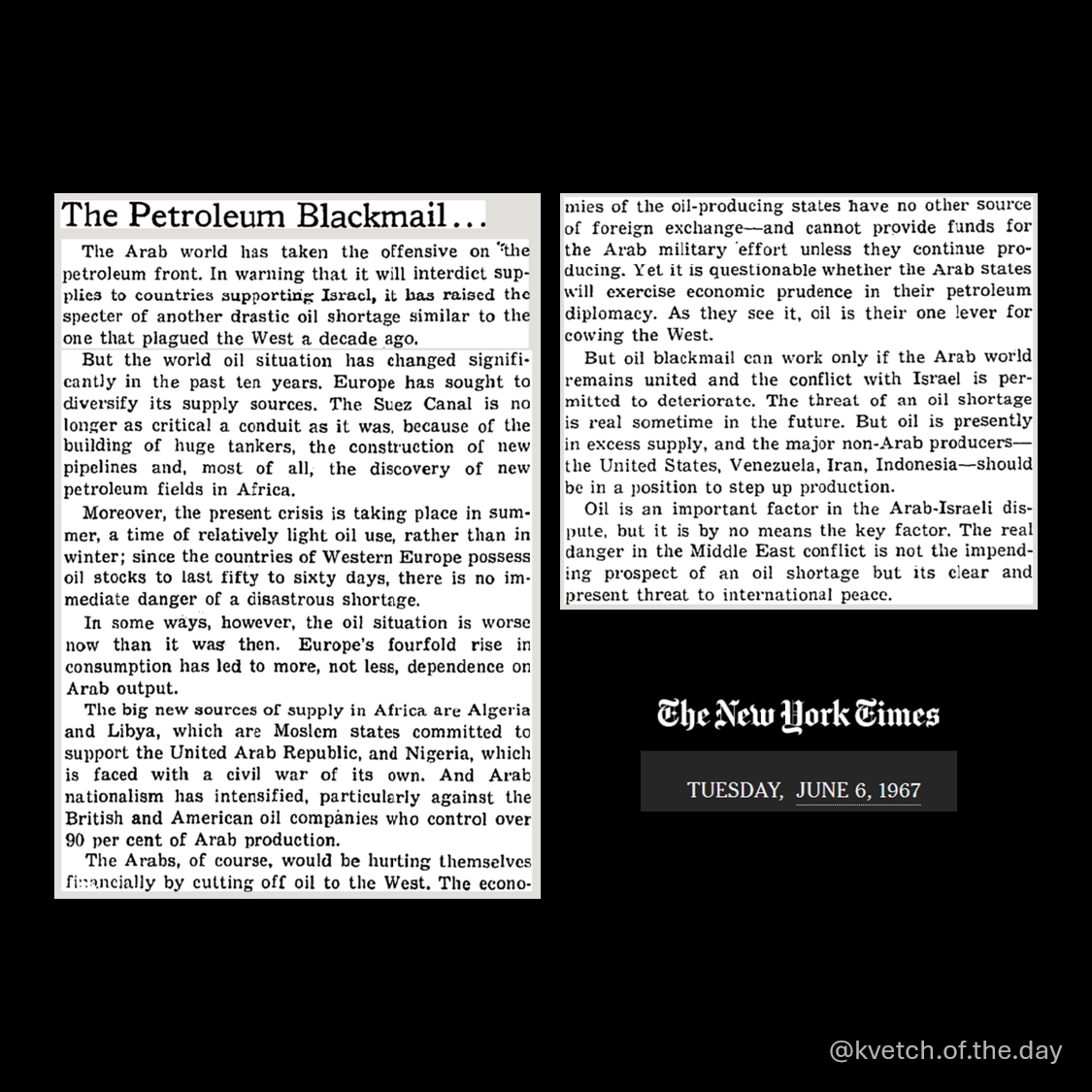 The Petroleum Blackmail...

The Arab world has taken the offensive on the petroleum front. In warning that it will interdict supplies to countries supporting Israel, it has raised the specter of another drastic oil shortage similar to the one that plagued the West a decade ago.

But the world oil situation has changed significantly in the past ten years. Europe has sought to diversify its supply sources. The Suez Canal is no longer as critical a conduit as it was, because of the building of huge tankers, the construction of new pipelines and, most of all, the discovery of new petroleum fields in Africa.

Moreover, the present crisis is taking place in summer, a time of relatively light oil use, rather than in winter; since the countries of Western Europe possess oil stocks to last fifty to sixty days, there is no immediate danger of a disastrous shortage.

In some ways, however, the oil situation is worse now than it was then. Europe's fourfold rise in consumption has led to more, not less, dependence on Arab output.

The big new sources of supply in Africa are Algeria and Libya, which are Moslem states committed to support the United Arab Republic, and Nigeria, which is faced with a civil war of its own. And Arab nationalism has intensified, particularly against the British and American oil companies who control over 90 per cent of Arab production.

The Arabs, of course, would be hurting themselves financially by cutting off oil to the West. The economies of the oil-producing states have no other source of foreign exchange—and cannot provide funds for the Arab military effort unless they continue producing. Yet it is questionable whether the Arab states will exercise economic prudence in their petroleum diplomacy. As they see it, oil is their one lever for cowing the West.

But oil blackmail can work only if the Arab world remains united and the conflict with Israel is permitted to deteriorate. The threat of an oil shortage is real sometime in the future. But oil is presently in excess supply, and the major non-Arab producers—the United States, Venezuela, Iran, Indonesia—should be in a position to step up production.

Oil is an important factor in the Arab-Israeli dispute, but it is by no means the key factor. The real danger in the Middle East conflict is not the impending prospect of an oil shortage but its clear and present threat to international peace.

The New York Times

TUESDAY, JUNE 6, 1967

@kvetch.of.the.day